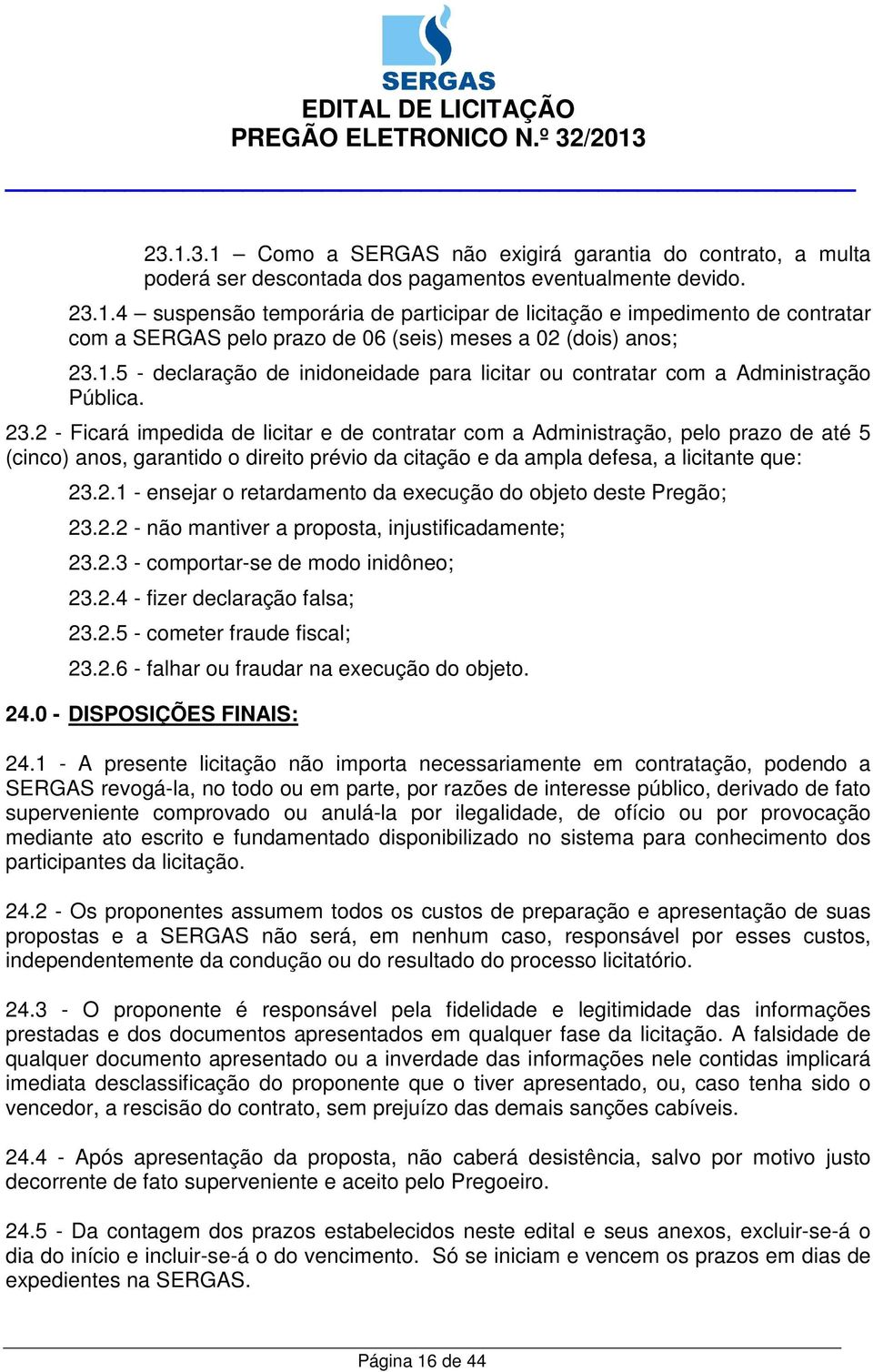 SERGAS
EDITAL DE LICITAÇÃO
PREGÃO ELETRONICO N.º 32/2013

23.1.3.1 – Como a SERGAS não exigirá garantia do contrato, a multa poderá ser descontada dos pagamentos eventualmente devido.

23.1.4 – suspensão temporária de participar de licitação e impedimento de contratar com a SERGAS pelo prazo de 06 (seis) meses a 02 (dois) anos;

23.1.5 - declaração de inidoneidade para licitar ou contratar com a Administração Pública.

23.2 - Ficará impedida de licitar e de contratar com a Administração, pelo prazo de até 5 (cinco) anos, garantido o direito prévio da citação e da ampla defesa, a licitante que:

23.2.1 - ensejar o retardamento da execução do objeto deste Pregão;

23.2.2 - não mantiver a proposta, injustificadamente;

23.2.3 - comportar-se de modo inidôneo;

23.2.4 - fizer declaração falsa;

23.2.5 - cometer fraude fiscal;

23.2.6 - falhar ou fraudar na execução do objeto.

24.0 - DISPOSIÇÕES FINAIS:

24.1 - A presente licitação não importa necessariamente em contratação, podendo a SERGAS revogá-la, no todo ou em parte, por razões de interesse público, derivado de fato superveniente comprovado ou anulá-la por ilegalidade, de ofício ou por provocação mediante ato escrito e fundamentado disponibilizado no sistema para conhecimento dos participantes da licitação.

24.2 - Os proponentes assumem todos os custos de preparação e apresentação de suas propostas e a SERGAS não será, em nenhum caso, responsável por esses custos, independentemente da condução ou do resultado do processo licitatório.

24.3 - O proponente é responsável pela fidelidade e legitimidade das informações prestadas e dos documentos apresentados em qualquer fase da licitação. A falsidade de qualquer documento apresentado ou a inverdade das informações nele contidas implicará imediata desclassificação do proponente que o tiver apresentado, ou, caso tenha sido o vencedor, a rescisão do contrato, sem prejuízo das demais sanções cabíveis.

24.4 - Após apresentação da proposta, não caberá desistência, salvo por motivo justo decorrente de fato superveniente e aceito pelo Pregoeiro.

24.5 - Da contagem dos prazos estabelecidos neste edital e seus anexos, excluir-se-á o dia do início e incluir-se-á o do vencimento. Só se iniciam e vencem os prazos em dias de expedientes na SERGAS.

Página 16 de 44